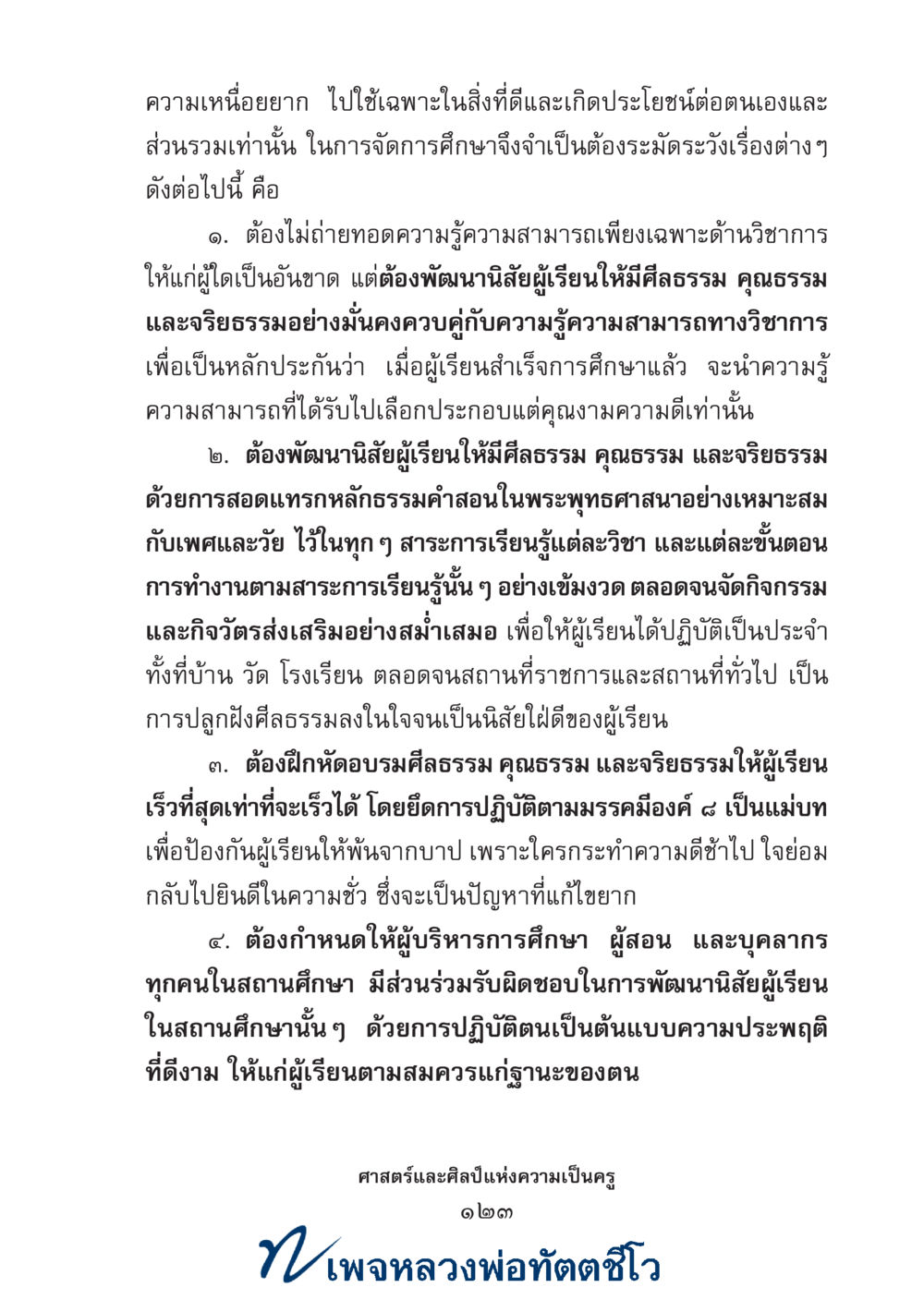 ความเหนื่อยยาก ไปใช้เฉพาะในสิ่งที่ดีและเกิดประโยชน์ต่อตนเองและส่วนรวมเท่านั้น ในการจัดการศึกษาจึงจำเป็นต้องระมัดระวังเรื่องต่าง ๆ ดังต่อไปนี้ คือ

๑. ต้องไม่ถ่ายทอดความรู้ความสามารถเพียงเฉพาะด้านวิชาการให้แก่ผู้ใดเป็นอันขาด แต่ต้องพัฒนานิสัยผู้เรียนให้มีศีลธรรม คุณธรรม และจริยธรรมอย่างมั่นคงควบคู่กับความรู้ความสามารถทางวิชาการ เพื่อเป็นหลักประกันว่า เมื่อผู้เรียนสำเร็จการศึกษาแล้ว จะนำความรู้ความสามารถที่ได้รับไปเลือกประกอบแต่คุณงามความดีเท่านั้น

๒. ต้องพัฒนานิสัยผู้เรียนให้มีศีลธรรม คุณธรรม และจริยธรรม ด้วยการสอดแทรกหลักธรรมคำสอนในพระพุทธศาสนาอย่างเหมาะสมกับเพศและวัย ไว้ในทุก ๆ สาระการเรียนรู้แต่ละวิชา และแต่ละขั้นตอนการทำงานตามสาระการเรียนรู้นั้น ๆ อย่างเข้มงวด ตลอดจนจัดกิจกรรมและกิจวัตรส่งเสริมอย่างสม่ำเสมอ เพื่อให้ผู้เรียนได้ปฏิบัติเป็นประจำทั้งที่บ้าน วัด โรงเรียน ตลอดจนสถานที่ราชการและสถานที่ทั่วไป เป็นการปลูกฝังศีลธรรมลงในใจจนเป็นนิสัยใฝ่ดีของผู้เรียน

๓. ต้องฝึกหัดอบรมศีลธรรม คุณธรรม และจริยธรรมให้ผู้เรียนเร็วที่สุดเท่าที่จะเร็วได้ โดยยึดการปฏิบัติตามมรรคมีองค์ ๘ เป็นแม่บท เพื่อป้องกันผู้เรียนให้พ้นจากบาป เพราะใครกระทำความดีช้าไป ใจย่อมกลับไปยินดีในความชั่ว ซึ่งจะเป็นปัญหาที่แก้ไขยาก

๔. ต้องกำหนดให้ผู้บริหารการศึกษา ผู้สอน และบุคลากรทุกคนในสถานศึกษา มีส่วนร่วมรับผิดชอบในการพัฒนานิสัยผู้เรียนในสถานศึกษานั้น ๆ ด้วยการปฏิบัติตนเป็นต้นแบบความประพฤติที่ดีงาม ให้แก่ผู้เรียนตามสมควรแก่ฐานะของตน

ศาสตร์และศิลป์แห่งความเป็นครู
๑๒๓
เพจหลวงพ่อทัตตชีโว